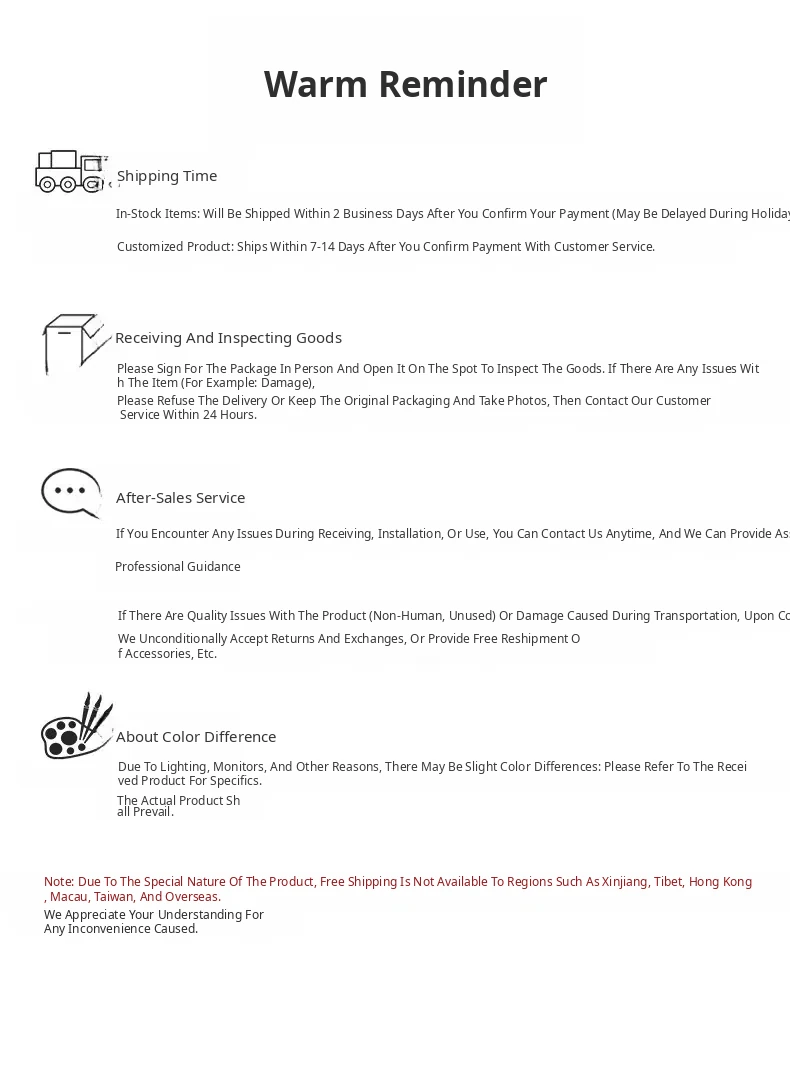 Warm Reminder

Shipping Time

In-Stock Items: Will Be Shipped Within 2 Business Days After You Confirm Your Payment (May Be Delayed During Holiday

Customized Product: Ships Within 7-14 Days After You Confirm Payment With Customer Service.

Receiving And Inspecting Goods

Please Sign For The Package In Person And Open It On The Spot To Inspect The Goods. If There Are Any Issues With The Item (For Example: Damage),

Please Refuse The Delivery Or Keep The Original Packaging And Take Photos, Then Contact Our Customer Service Within 24 Hours.

After-Sales Service

If You Encounter Any Issues During Receiving, Installation, Or Use, You Can Contact Us Anytime, And We Can Provide As

Professional Guidance

If There Are Quality Issues With The Product (Non-Human, Unused) Or Damage Caused During Transportation, Upon Co

We Unconditionally Accept Returns And Exchanges, Or Provide Free Reshipment Of Accessories, Etc.

About Color Difference

Due To Lighting, Monitors, And Other Reasons, There May Be Slight Color Differences: Please Refer To The Received Product For Specifics.

The Actual Product Shall Prevail.

Note: Due To The Special Nature Of The Product, Free Shipping Is Not Available To Regions Such As Xinjiang, Tibet, Hong Kong, Macau, Taiwan, And Overseas.

We Appreciate Your Understanding For Any Inconvenience Caused.